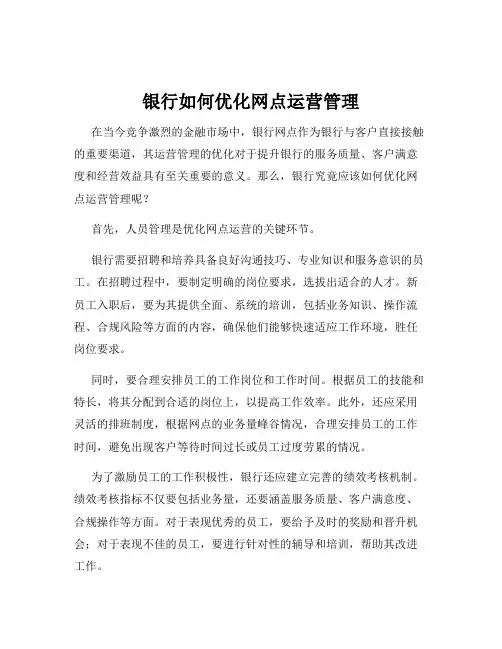 银行如何优化网点运营管理

在当今竞争激烈的金融市场中，银行网点作为银行与客户直接接触的重要渠道，其运营管理的优化对于提升银行的服务质量、客户满意度和经营效益具有至关重要的意义。那么，银行究竟应该如何优化网点运营管理呢？

首先，人员管理是优化网点运营的关键环节。

银行需要招聘和培养具备良好沟通技巧、专业知识和服务意识的员工。在招聘过程中，要制定明确的岗位要求，选拔出适合的人才。新员工入职后，要为其提供全面、系统的培训，包括业务知识、操作流程、合规风险等方面的内容，确保他们能够快速适应工作环境，胜任岗位要求。

同时，要合理安排员工的工作岗位和工作时间。根据员工的技能和特长，将其分配到合适的岗位上，以提高工作效率。此外，还应采用灵活的排班制度，根据网点的业务量峰谷情况，合理安排员工的工作时间，避免出现客户等待时间过长或员工过度劳累的情况。

为了激励员工的工作积极性，银行还应建立完善的绩效考核机制。绩效考核指标不仅要包括业务量，还要涵盖服务质量、客户满意度、合规操作等方面。对于表现优秀的员工，要给予及时的奖励和晋升机会；对于表现不佳的员工，要进行针对性的辅导和培训，帮助其改进工作。